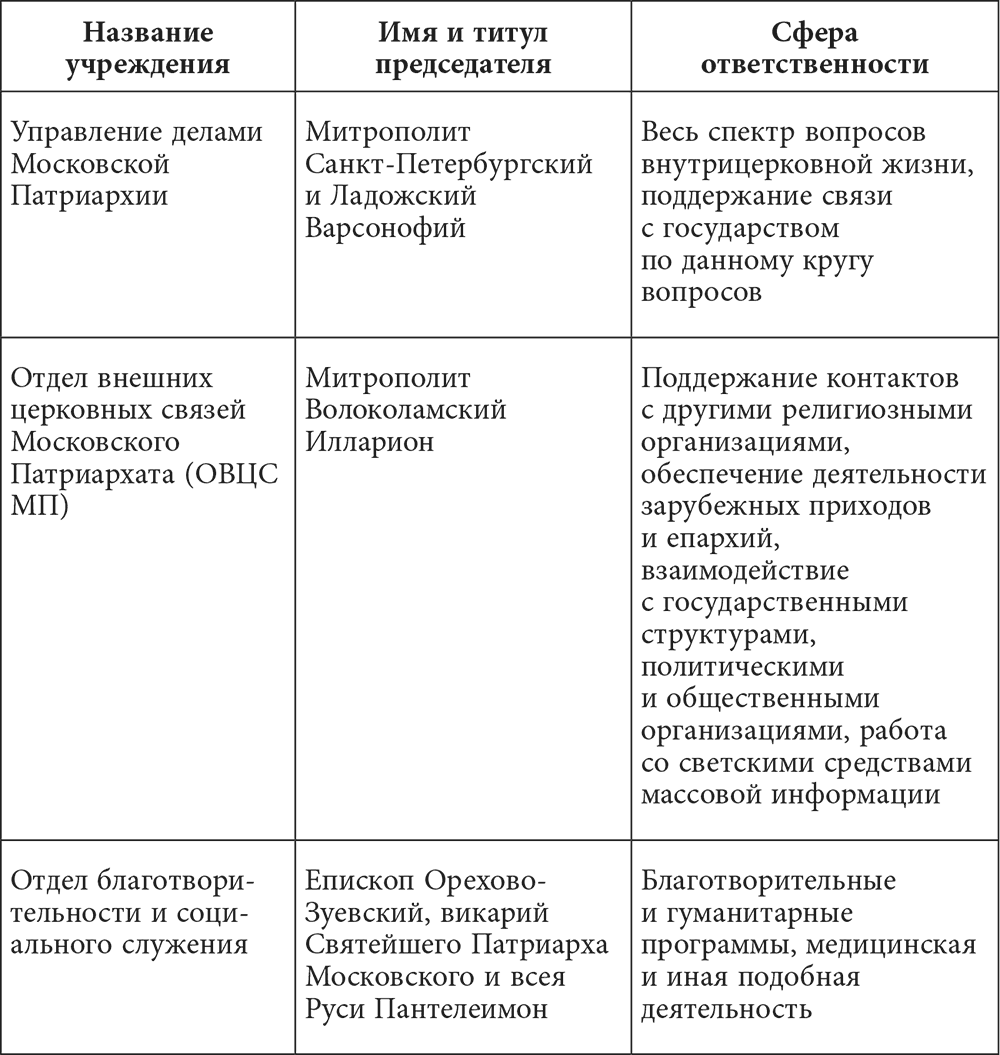 | Название учреждения | Имя и титул председателя | Сфера ответственности |
|---|---|---|
| Управление делами Московской Патриархии | Митрополит Санкт-Петербургский и Ладожский Варсонофий | Весь спектр вопросов внутрицерковной жизни, поддержание связи с государством по данному кругу вопросов |
| Отдел внешних церковных связей Московского Патриархата (ОВЦС МП) | Митрополит Волоколамский Илларион | Поддержание контактов с другими религиозными организациями, обеспечение деятельности зарубежных приходов и епархий, взаимодействие с государственными структурами, политическими и общественными организациями, работа со светскими средствами массовой информации |
| Отдел благотворительности и социального служения | Епископ Орехово-Зуевский, викарий Святейшего Патриарха Московского и всея Руси Пантелеимон | Благотворительные и гуманитарные программы, медицинская и иная подобная деятельность |